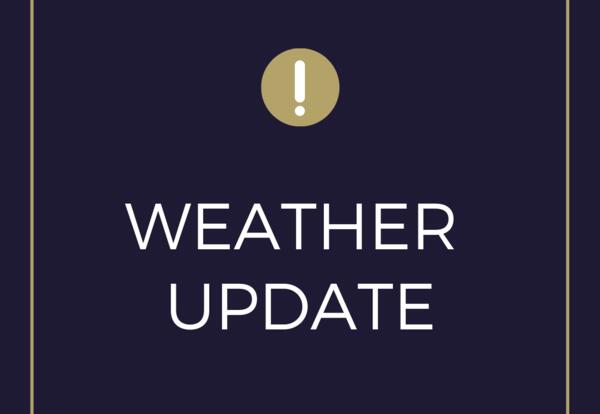 !

WEATHER UPDATE